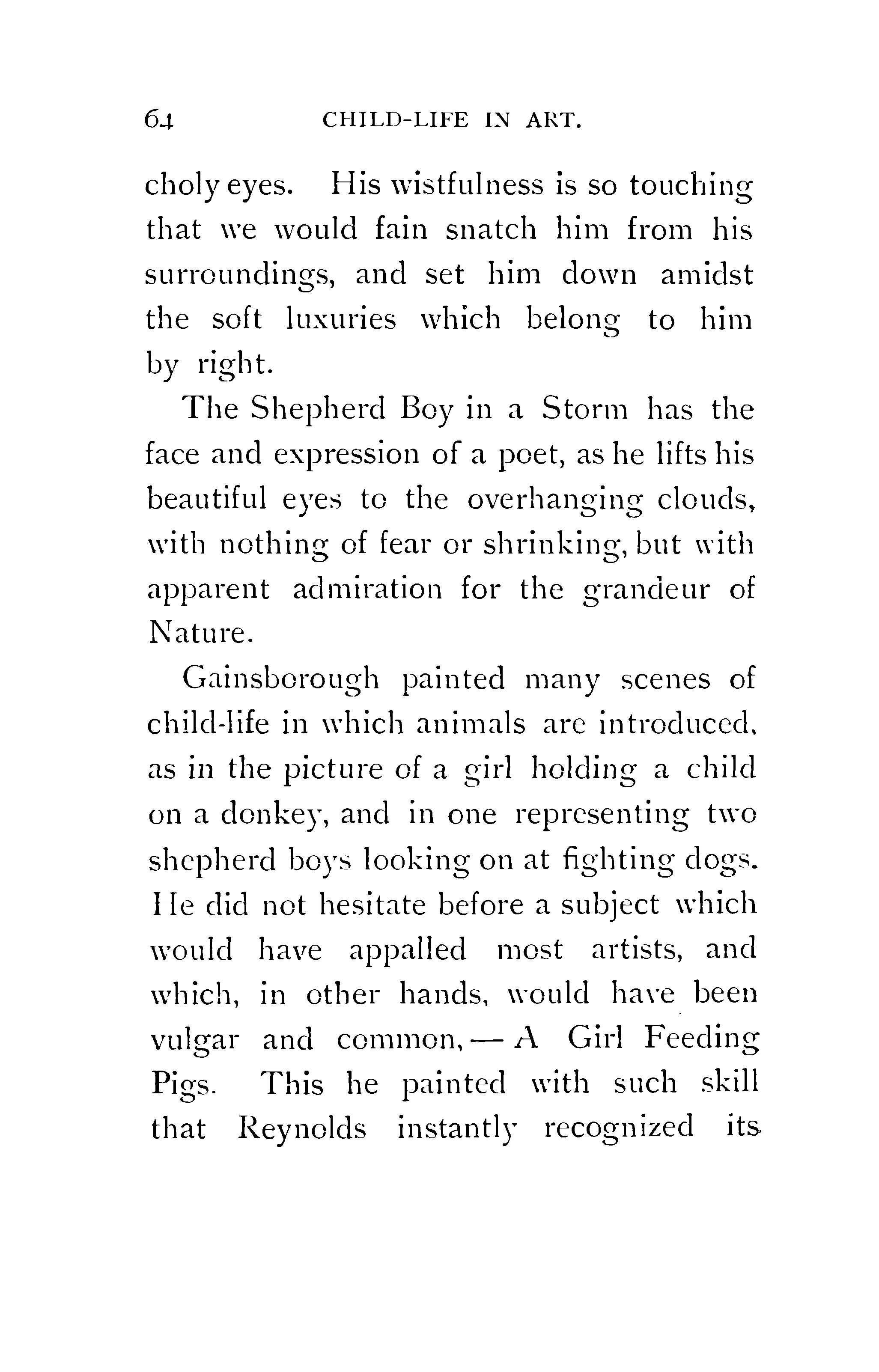 64 CHILD-LIFE IN ART.

choly eyes. His wistfulness is so touching that we would fain snatch him from his surroundings, and set him down amidst the soft luxuries which belong to him by right.

The Shepherd Boy in a Storm has the face and expression of a poet, as he lifts his beautiful eyes to the overhanging clouds, with nothing of fear or shrinking, but with apparent admiration for the grandeur of Nature.

Gainsborough painted many scenes of child-life in which animals are introduced, as in the picture of a girl holding a child on a donkey, and in one representing two shepherd boys looking on at fighting dogs. He did not hesitate before a subject which would have appalled most artists, and which, in other hands, would have been vulgar and common, — A Girl Feeding Pigs. This he painted with such skill that Reynolds instantly recognized its